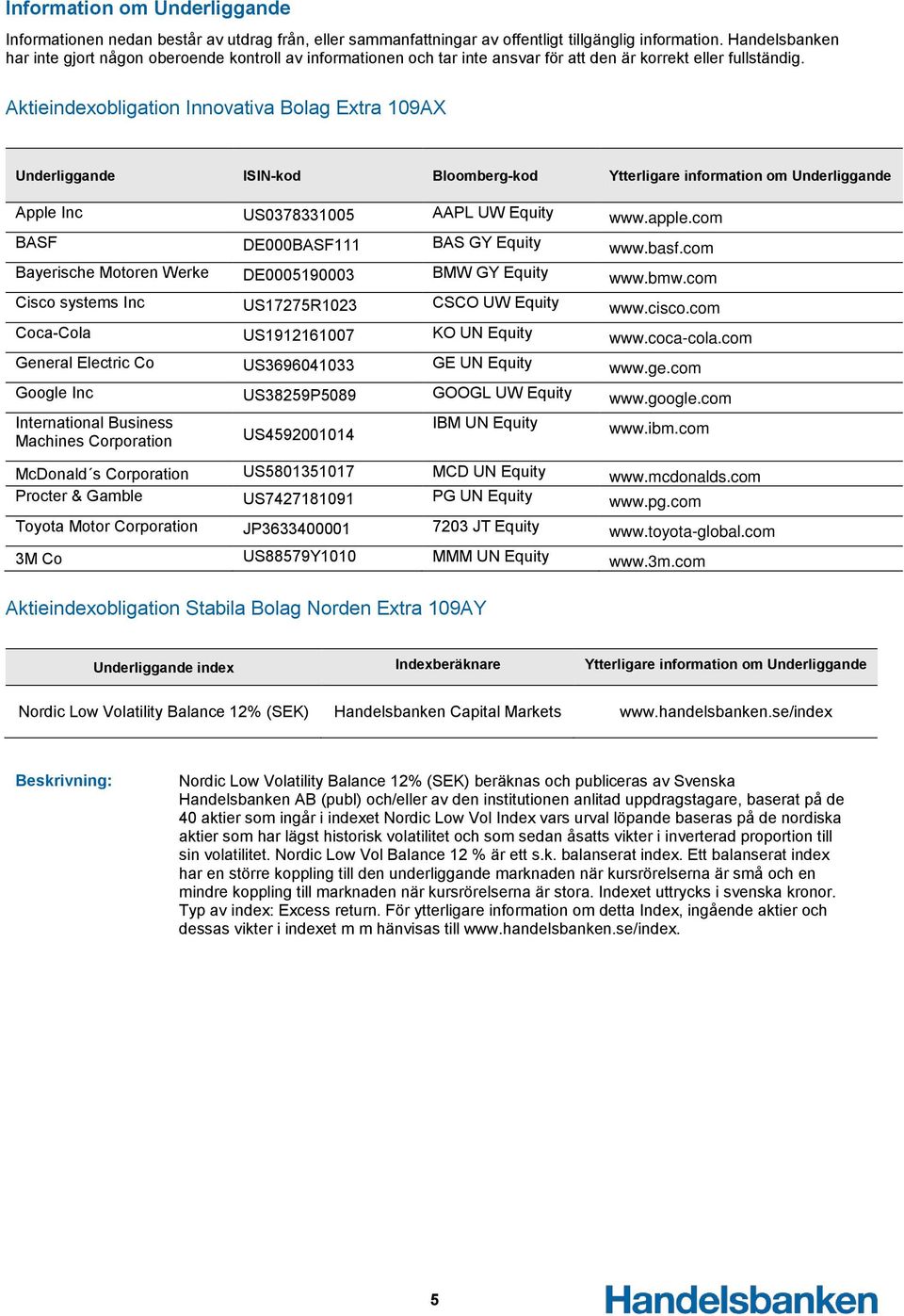 Information om Underliggande

Informationen nedan består av utdrag från, eller sammanfattningar av offentligt tillgänglig information. Handelsbanken har inte gjort någon oberoende kontroll av informationen och tar inte ansvar för att den är korrekt eller fullständig.

Aktieindexobligation Innovativa Bolag Extra 109AX

| Underliggande | ISIN-kod | Bloomberg-kod | Ytterligare information om Underliggande |
|---|---|---|---|
| Apple Inc | US0378331005 | AAPL UW Equity | www.apple.com |
| BASF | DE000BASF111 | BAS GY Equity | www.basf.com |
| Bayerische Motoren Werke | DE0005190003 | BMW GY Equity | www.bmw.com |
| Cisco systems Inc | US17275R1023 | CSCO UW Equity | www.cisco.com |
| Coca-Cola | US1912161007 | KO UN Equity | www.coca-cola.com |
| General Electric Co | US3696041033 | GE UN Equity | www.ge.com |
| Google Inc | US38259P5089 | GOOGL UW Equity | www.google.com |
| International Business Machines Corporation | US4592001014 | IBM UN Equity | www.ibm.com |
| McDonald´s Corporation | US5801351017 | MCD UN Equity | www.mcdonalds.com |
| Procter & Gamble | US7427181091 | PG UN Equity | www.pg.com |
| Toyota Motor Corporation | JP3633400001 | 7203 JT Equity | www.toyota-global.com |
| 3M Co | US88579Y1010 | MMM UN Equity | www.3m.com |

Aktieindexobligation Stabila Bolag Norden Extra 109AY

| Underliggande index | Indexberäknare | Ytterligare information om Underliggande |
|---|---|---|
| Nordic Low Volatility Balance 12% (SEK) | Handelsbanken Capital Markets | www.handelsbanken.se/index |

Beskrivning:

Nordic Low Volatility Balance 12% (SEK) beräknas och publiceras av Svenska Handelsbanken AB (publ) och/eller av den institutionen anlitad uppdragstagare, baserat på de 40 aktier som ingår i indexet Nordic Low Vol Index vars urval löpande baseras på de nordiska aktier som har lägst historisk volatilitet och som sedan åsatts vikter i inverterad proportion till sin volatilitet. Nordic Low Vol Balance 12 % är ett s.k. balanserat index. Ett balanserat index har en större koppling till den underliggande marknaden när kursrörelserna är små och en mindre koppling till marknaden när kursrörelserna är stora. Indexet uttrycks i svenska kronor. Typ av index: Excess return. För ytterligare information om detta Index, ingående aktier och dessas vikter i indexet m m hänvisas till www.handelsbanken.se/index.

5

Handelsbanken